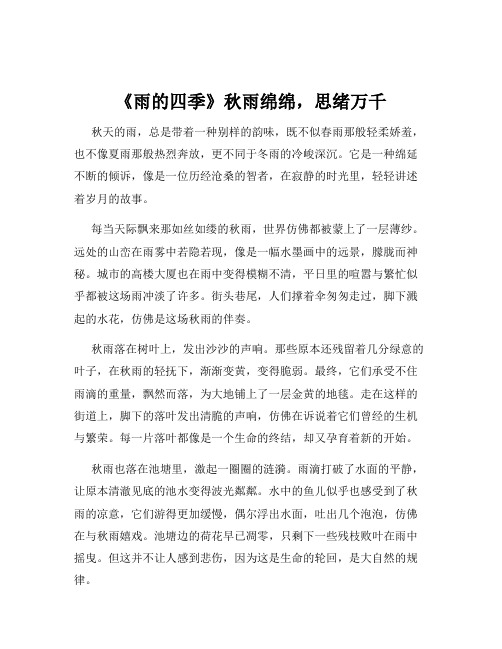 《雨的四季》秋雨绵绵，思绪万千

秋天的雨，总是带着一种别样的韵味，既不似春雨那般轻柔娇羞，也不像夏雨那般热烈奔放，更不同于冬雨的冷峻深沉。它是一种绵延不断的倾诉，像是一位历经沧桑的智者，在寂静的时光里，轻轻讲述着岁月的故事。

每当天际飘来那如丝如缕的秋雨，世界仿佛都被蒙上了一层薄纱。远处的山峦在雨雾中若隐若现，像是一幅水墨画中的远景，朦胧而神秘。城市的高楼大厦也在雨中变得模糊不清，平日里的喧嚣与繁忙似乎都被这场雨冲淡了许多。街头巷尾，人们撑着伞匆匆走过，脚下溅起的水花，仿佛是这场秋雨的伴奏。

秋雨落在树叶上，发出沙沙的声响。那些原本还残留着几分绿意的叶子，在秋雨的轻抚下，渐渐变黄，变得脆弱。最终，它们承受不住雨滴的重量，飘然而落，为大地铺上了一层金黄的地毯。走在这样的街道上，脚下的落叶发出清脆的声响，仿佛在诉说着它们曾经的生机与繁荣。每一片落叶都像是一个生命的终结，却又孕育着新的开始。

秋雨也落在池塘里，激起一圈圈的涟漪。雨滴打破了水面的平静，让原本清澈见底的池水变得波光粼粼。水中的鱼儿似乎也感受到了秋雨的凉意，它们游得更加缓慢，偶尔浮出水面，吐出几个泡泡，仿佛在与秋雨嬉戏。池塘边的荷花早已凋零，只剩下一些残枝败叶在雨中摇曳。但这并不让人感到悲伤，因为这是生命的轮回，是大自然的规律。